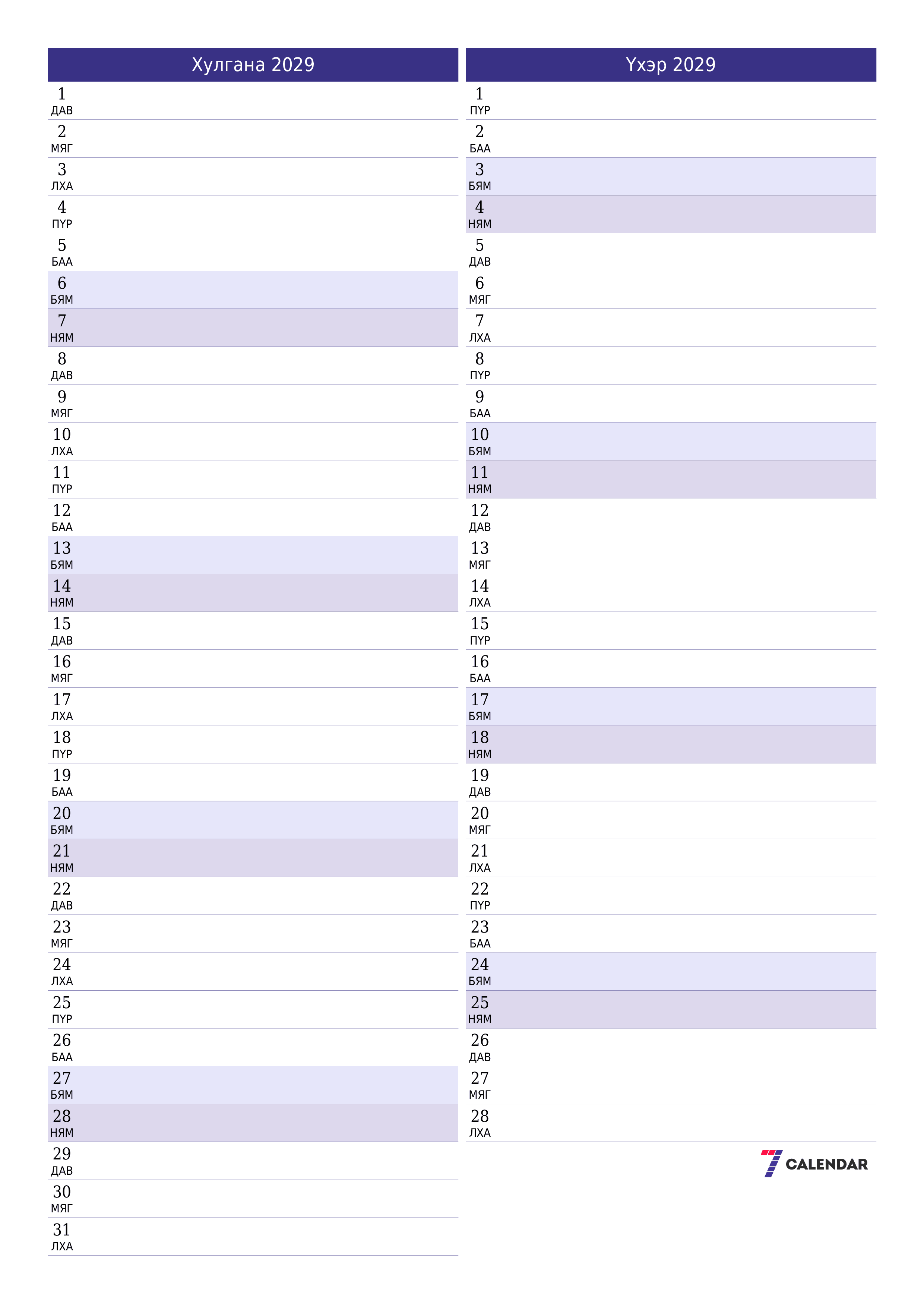 Хулгана 2029

1
ДАВ
2
МЯГ
3
ЛХА
4
ПҮР
5
БАА
6
БЯМ
7
НЯМ
8
ДАВ
9
МЯГ
10
ЛХА
11
ПҮР
12
БАА
13
БЯМ
14
НЯМ
15
ДАВ
16
МЯГ
17
ЛХА
18
ПҮР
19
БАА
20
БЯМ
21
НЯМ
22
ДАВ
23
МЯГ
24
ЛХА
25
ПҮР
26
БАА
27
БЯМ
28
НЯМ
29
ДАВ
30
МЯГ
31
ЛХА

Үхэр 2029

1
ПҮР
2
БАА
3
БЯМ
4
НЯМ
5
ДАВ
6
МЯГ
7
ЛХА
8
ПҮР
9
БАА
10
БЯМ
11
НЯМ
12
ДАВ
13
МЯГ
14
ЛХА
15
ПҮР
16
БАА
17
БЯМ
18
НЯМ
19
ДАВ
20
МЯГ
21
ЛХА
22
ПҮР
23
БАА
24
БЯМ
25
НЯМ
26
ДАВ
27
МЯГ
28
ЛХА

7 CALENDAR